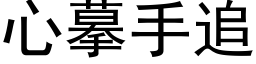 心摹手追